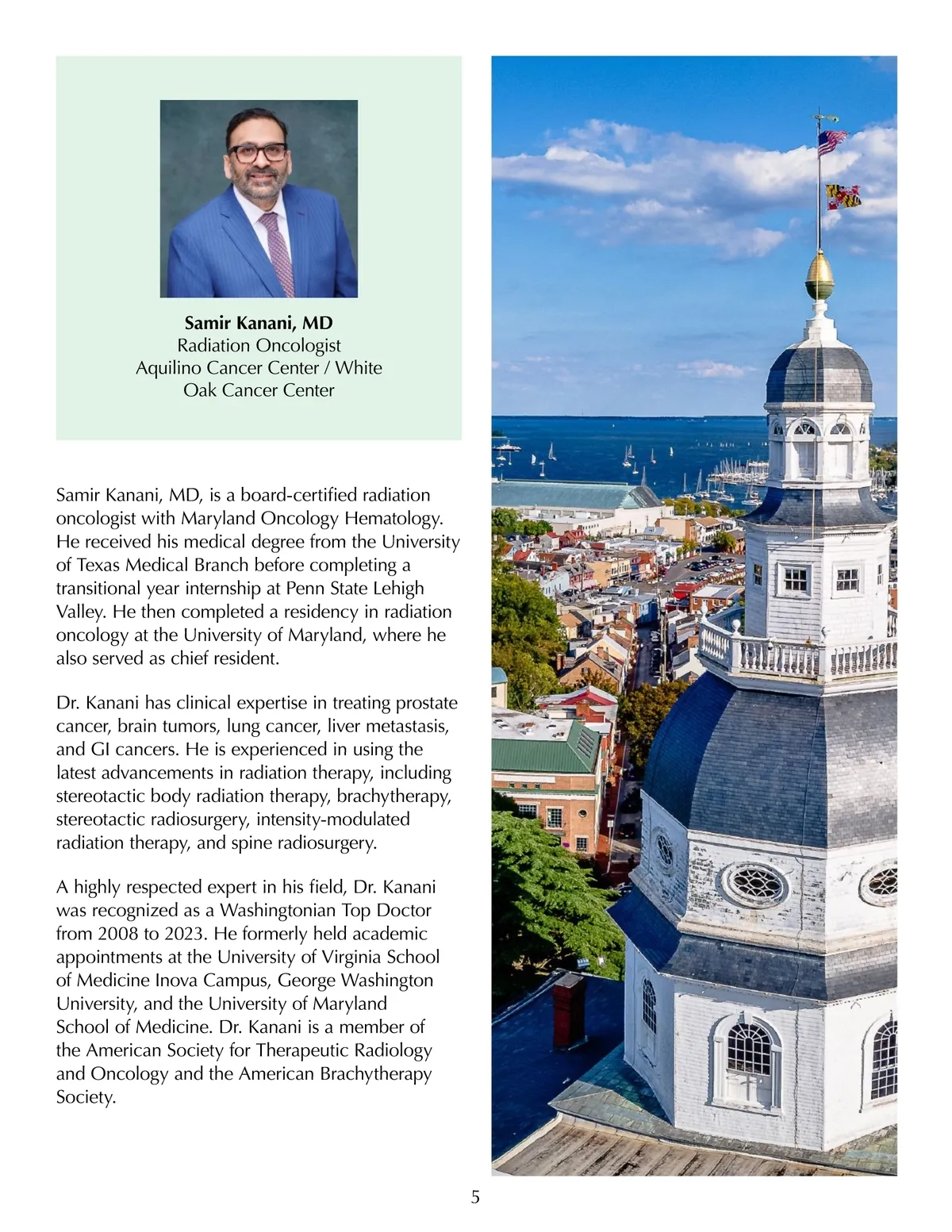 Samir Kanani, MD
Radiation Oncologist
Aquilino Cancer Center / White Oak Cancer Center

Samir Kanani, MD, is a board-certified radiation oncologist with Maryland Oncology Hematology. He received his medical degree from the University of Texas Medical Branch before completing a transitional year internship at Penn State Lehigh Valley. He then completed a residency in radiation oncology at the University of Maryland, where he also served as chief resident.

Dr. Kanani has clinical expertise in treating prostate cancer, brain tumors, lung cancer, liver metastasis, and GI cancers. He is experienced in using the latest advancements in radiation therapy, including stereotactic body radiation therapy, brachytherapy, stereotactic radiosurgery, intensity-modulated radiation therapy, and spine radiosurgery.

A highly respected expert in his field, Dr. Kanani was recognized as a Washingtonian Top Doctor from 2008 to 2023. He formerly held academic appointments at the University of Virginia School of Medicine Inova Campus, George Washington University, and the University of Maryland School of Medicine. Dr. Kanani is a member of the American Society for Therapeutic Radiology and Oncology and the American Brachytherapy Society.

5